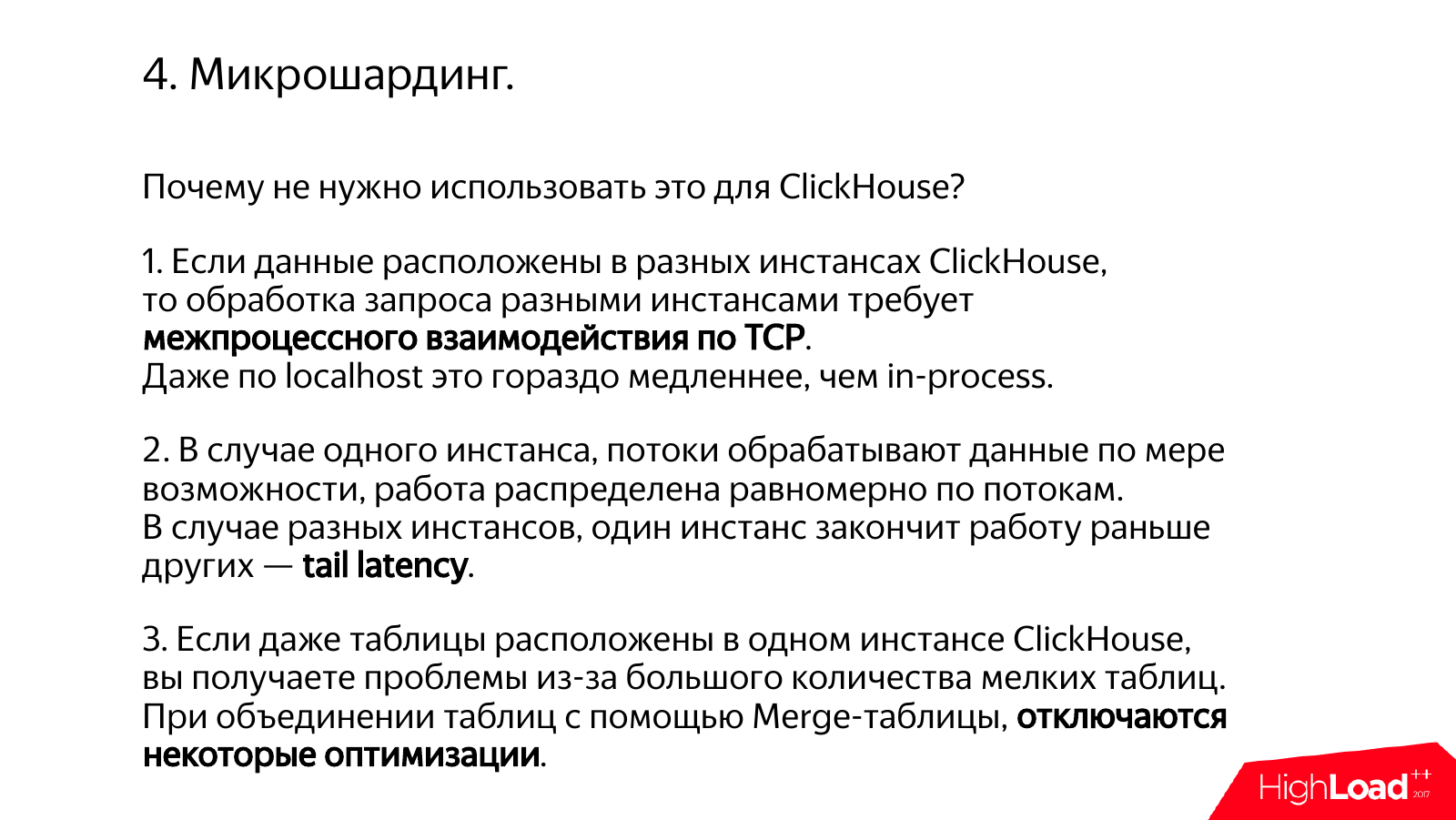 4. Микрошардинг.

Почему не нужно использовать это для ClickHouse?

1. Если данные расположены в разных инстансах ClickHouse, то обработка запроса разными инстансами требует межпроцессного взаимодействия по TCP.
Даже по localhost это гораздо медленнее, чем in-process.

2. В случае одного инстанса, потоки обрабатывают данные по мере возможности, работа распределена равномерно по потокам.
В случае разных инстансов, один инстанс закончит работу раньше других — tail latency.

3. Если даже таблицы расположены в одном инстансе ClickHouse, вы получаете проблемы из-за большого количества мелких таблиц.
При объединении таблиц с помощью Merge-таблицы, отключаются некоторые оптимизации.

HighLoad++ 2017